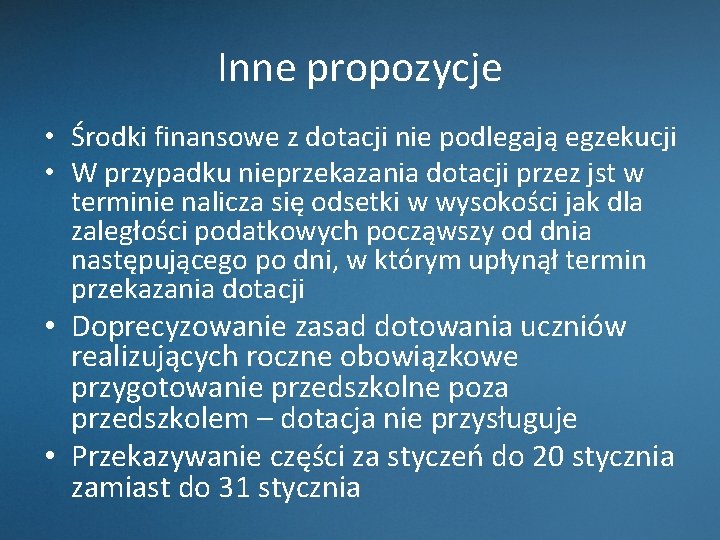 Inne propozycje

• Środki finansowe z dotacji nie podlegają egzekucji
• W przypadku nieprzekazania dotacji przez jst w terminie nalicza się odsetki w wysokości jak dla zaległości podatkowych począwszy od dnia następującego po dni, w którym upłynął termin przekazania dotacji
• Doprecyzowanie zasad dotowania uczniów realizujących roczne obowiązkowe przygotowanie przedszkolne poza przedszkolem – dotacja nie przysługuje
• Przekazywanie części za styczeń do 20 stycznia zamiast do 31 stycznia